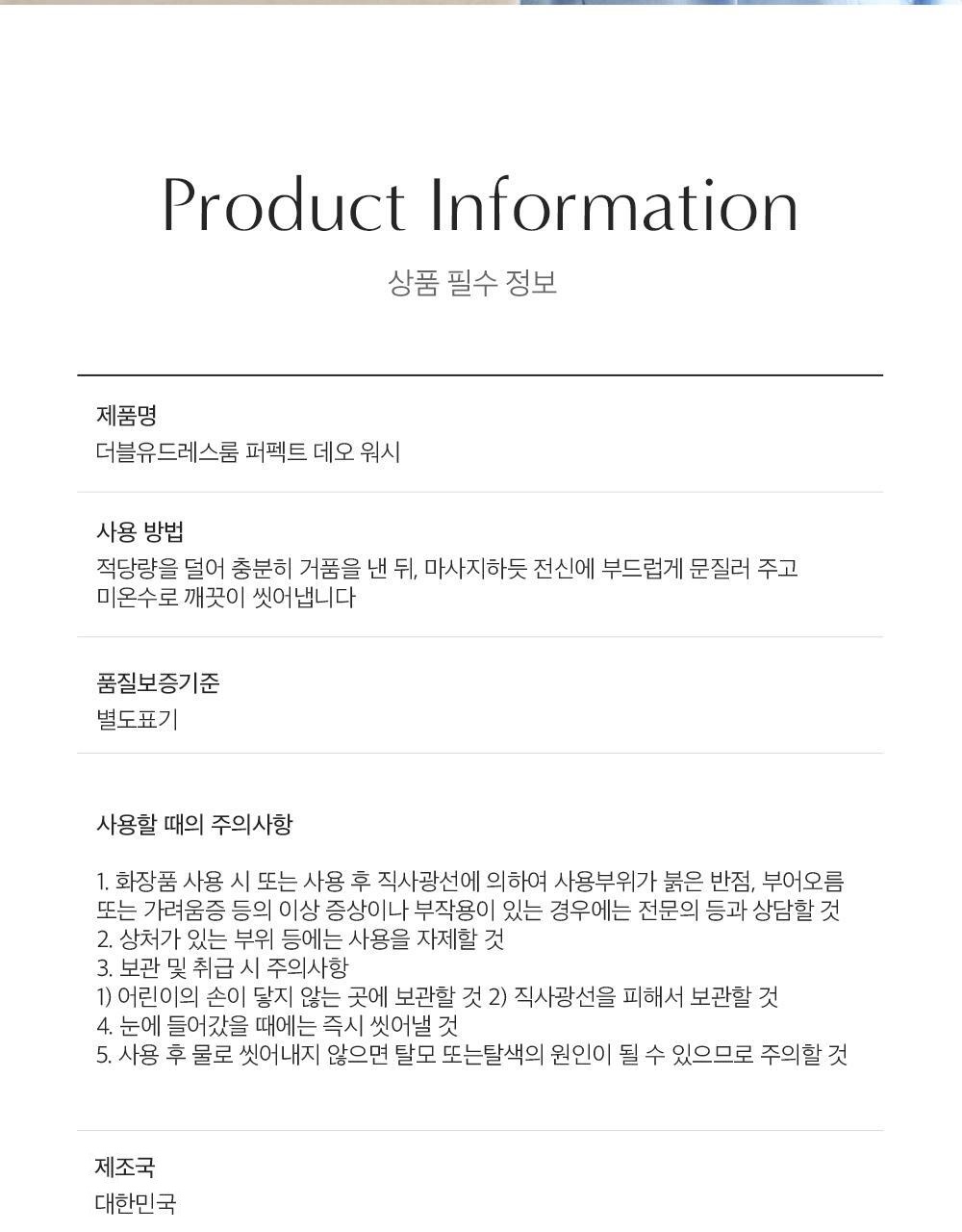 Product Information

상품 필수 정보

제품명

더블유드레스룸 퍼펙트 데오 워시

사용 방법

적당량을 덜어 충분히 거품을 낸 뒤, 마사지하듯 전신에 부드럽게 문질러 주고 미온수로 깨끗이 씻어냅니다

품질보증기준

별도표기

사용할 때의 주의사항

1. 화장품 사용 시 또는 사용 후 직사광선에 의하여 사용부위가 붉은 반점, 부어오름 또는 가려움증 등의 이상 증상이나 부작용이 있는 경우에는 전문의 등과 상담할 것
2. 상처가 있는 부위 등에는 사용을 자제할 것
3. 보관 및 취급 시 주의사항
1) 어린이의 손이 닿지 않는 곳에 보관할 것 2) 직사광선을 피해서 보관할 것
4. 눈에 들어갔을 때에는 즉시 씻어낼 것
5. 사용 후 물로 씻어내지 않으면 탈모 또는탈색의 원인이 될 수 있으므로 주의할 것

제조국

대한민국